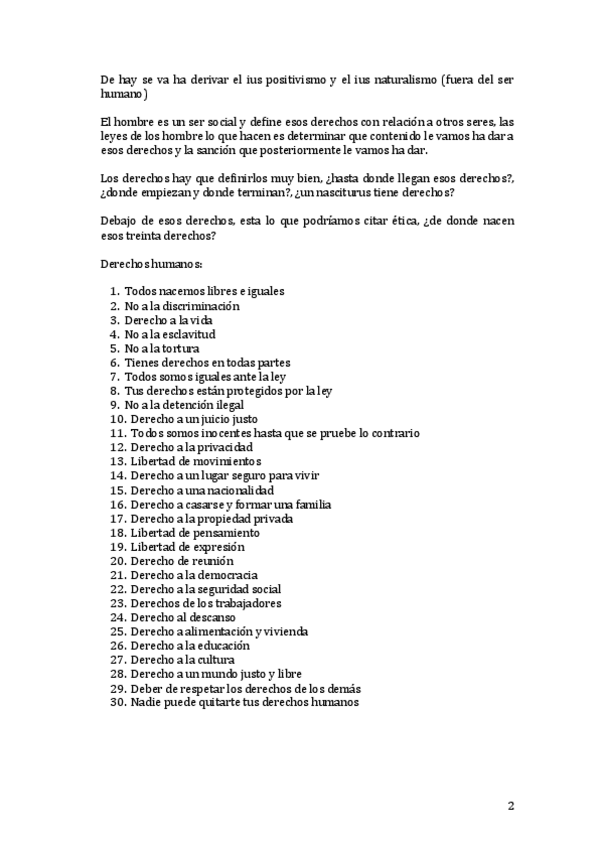 De hay se va ha derivar el ius positivismo y el ius naturalismo (fuera del ser humano)

El hombre es un ser social y define esos derechos con relación a otros seres, las leyes de los hombre lo que hacen es determinar que contenido le vamos ha dar a esos derechos y la sanción que posteriormente le vamos ha dar.

Los derechos hay que definirlos muy bien, ¿hasta donde llegan esos derechos?, ¿donde empiezan y donde terminan?, ¿un nasciturus tiene derechos?

Debajo de esos derechos, esta lo que podríamos citar ética, ¿de donde nacen esos treinta derechos?

Derechos humanos:

1. Todos nacemos libres e iguales
2. No a la discriminación
3. Derecho a la vida
4. No a la esclavitud
5. No a la tortura
6. Tienes derechos en todas partes
7. Todos somos iguales ante la ley
8. Tus derechos están protegidos por la ley
9. No a la detención ilegal
10. Derecho a un juicio justo
11. Todos somos inocentes hasta que se pruebe lo contrario
12. Derecho a la privacidad
13. Libertad de movimientos
14. Derecho a un lugar seguro para vivir
15. Derecho a una nacionalidad
16. Derecho a casarse y formar una familia
17. Derecho a la propiedad privada
18. Libertad de pensamiento
19. Libertad de expresión
20. Derecho de reunión
21. Derecho a la democracia
22. Derecho a la seguridad social
23. Derechos de los trabajadores
24. Derecho al descanso
25. Derecho a alimentación y vivienda
26. Derecho a la educación
27. Derecho a la cultura
28. Derecho a un mundo justo y libre
29. Deber de respetar los derechos de los demás
30. Nadie puede quitarte tus derechos humanos

2